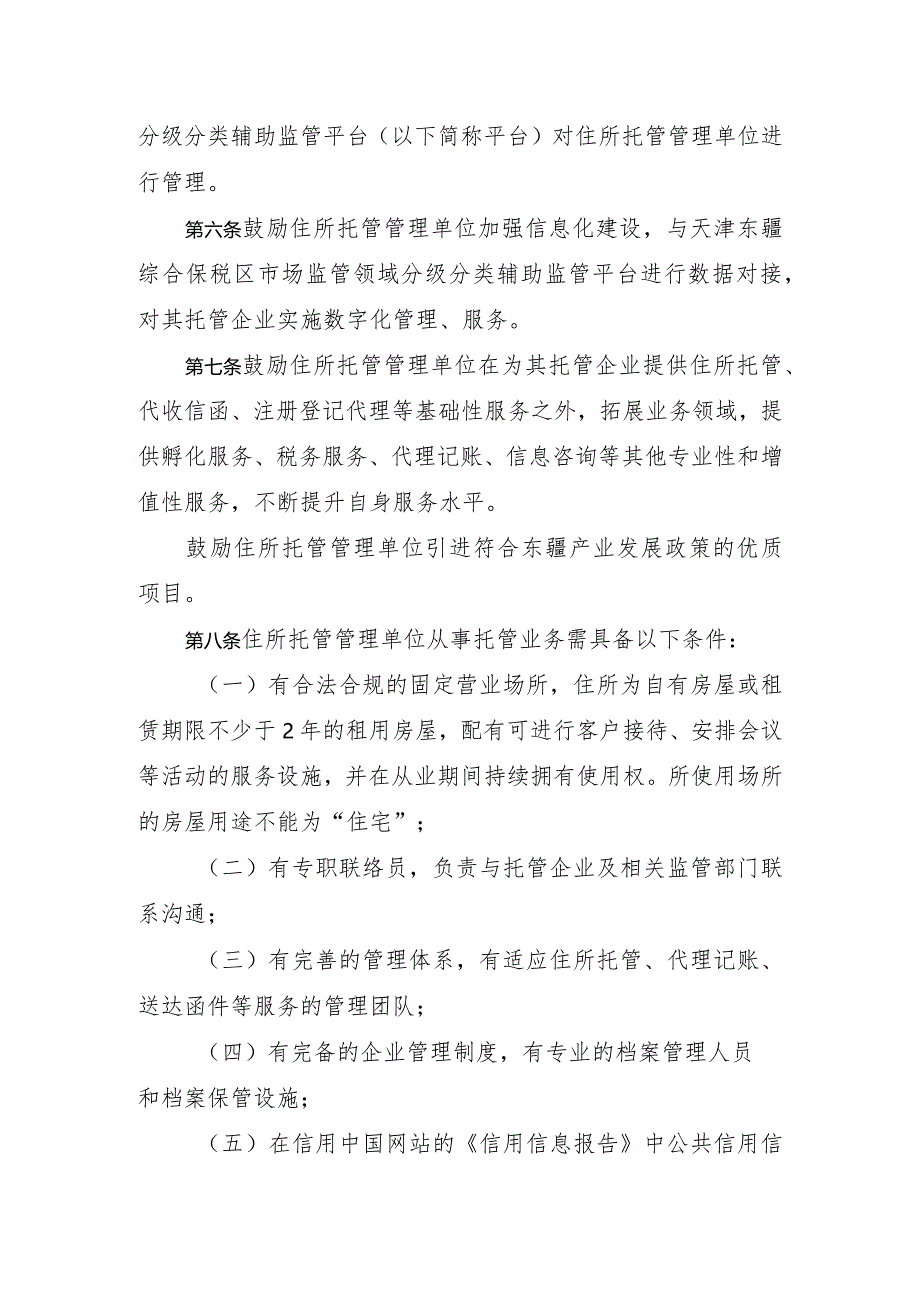 分级分类辅助监管平台（以下简称平台）对住所托管管理单位进行管理。

第六条鼓励住所托管管理单位加强信息化建设，与天津东疆综合保税区市场监管领域分级分类辅助监管平台进行数据对接，对其托管企业实施数字化管理、服务。

第七条鼓励住所托管管理单位在为其托管企业提供住所托管、代收信函、注册登记代理等基础性服务之外，拓展业务领域，提供孵化服务、税务服务、代理记账、信息咨询等其他专业性和增值性服务，不断提升自身服务水平。

鼓励住所托管管理单位引进符合东疆产业发展政策的优质项目。

第八条住所托管管理单位从事托管业务需具备以下条件：

（一）有合法合规的固定营业场所，住所为自有房屋或租赁期限不少于2年的租用房屋，配有可进行客户接待、安排会议等活动的服务设施，并在从业期间持续拥有使用权。所使用场所的房屋用途不能为“住宅”；

（二）有专职联络员，负责与托管企业及相关监管部门联系沟通；

（三）有完善的管理体系，有适应住所托管、代理记账、送达函件等服务的管理团队；

（四）有完备的企业管理制度，有专业的档案管理人员和档案保管设施；

（五）在信用中国网站的《信用信息报告》中公共信用信